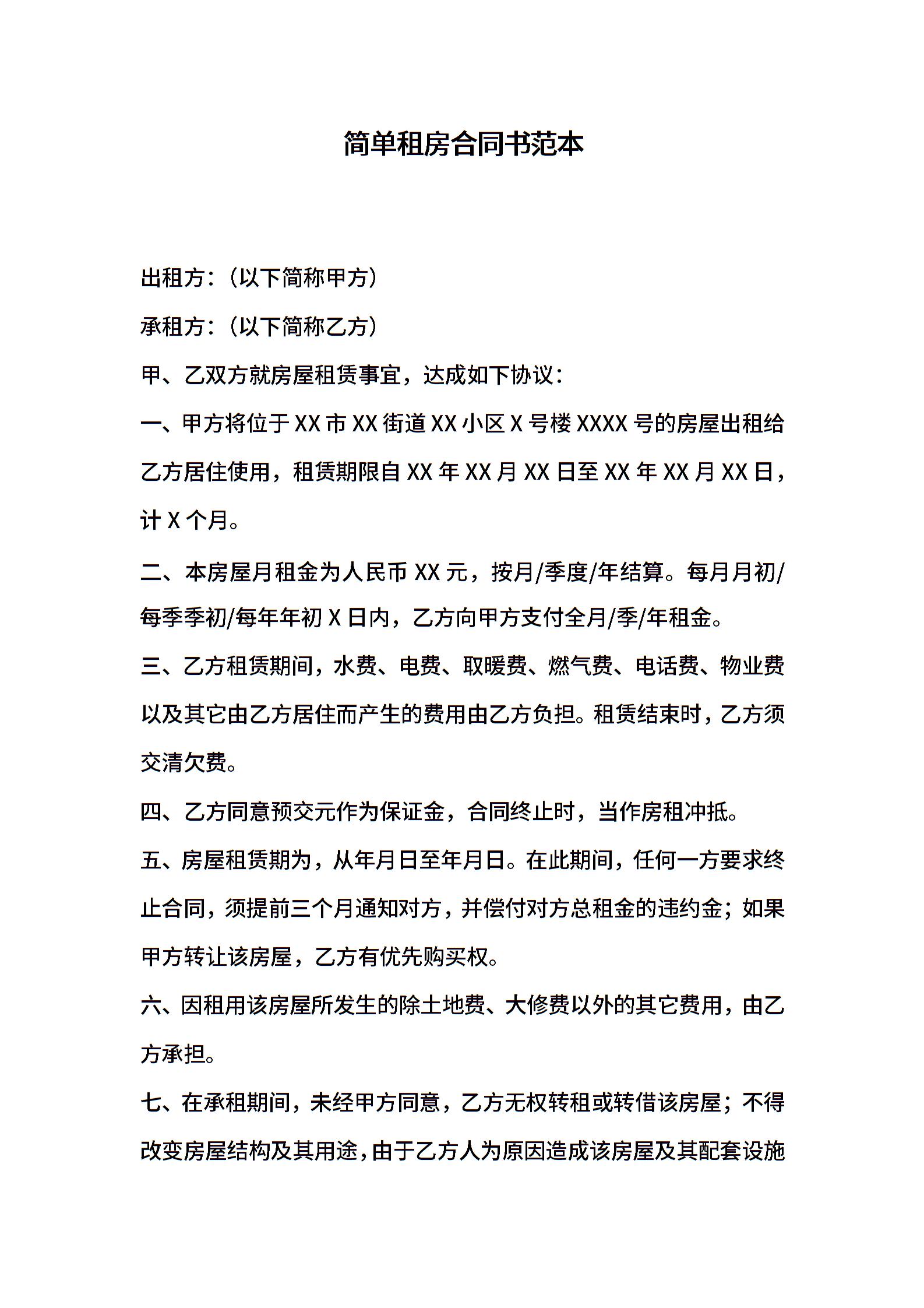 简单租房合同书范本

出租方:(以下简称甲方)

承租方:(以下简称乙方)

甲、乙双方就房屋租赁事宜，达成如下协议:

一、甲方将位于 XX 市 XX 街道 XX 小区 X 号楼 XXXX 号的房屋出租给乙方居住使用，租赁期限自 XX 年 XX 月 XX 日至 XX 年 XX 月 XX 日，计 X 个月。

二、本房屋月租金为人民币 XX 元，按月/季度/年结算。每月月初/每季季初/每年年初 X 日内，乙方向甲方支付全月/季/年租金。

三、乙方租赁期间，水费、电费、取暖费、燃气费、电话费、物业费以及其它由乙方居住而产生的费用由乙方负担。租赁结束时，乙方须交清欠费。

四、乙方同意预交元作为保证金，合同终止时，当作房租冲抵。

五、房屋租赁期为，从年月日至年月日。在此期间，任何一方要求终止合同，须提前三个月通知对方，并偿付对方总租金的违约金；如果甲方转让该房屋，乙方有优先购买权。

六、因租用该房屋所发生的除土地费、大修费以外的其它费用，由乙方承担。

七、在承租期间，未经甲方同意，乙方无权转租或转借该房屋；不得改变房屋结构及其用途，由于乙方人为原因造成该房屋及其配套设施